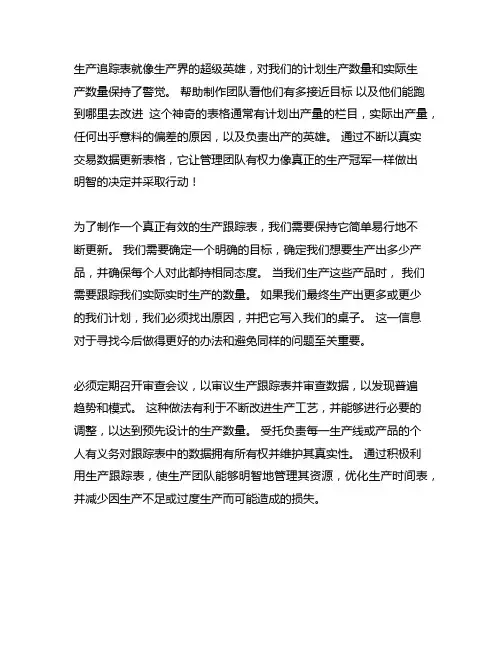 生产追踪表就像生产界的超级英雄，对我们的计划生产数量和实际生产数量保持了警觉。 帮助制作团队看他们有多接近目标 以及他们能跑到哪里去改进 这个神奇的表格通常有计划出产量的栏目，实际出产量，任何出乎意料的偏差的原因，以及负责出产的英雄。 通过不断以真实交易数据更新表格，它让管理团队有权力像真正的生产冠军一样做出明智的决定并采取行动！

为了制作一个真正有效的生产跟踪表，我们需要保持它简单易行地不断更新。 我们需要确定一个明确的目标，确定我们想要生产出多少产品，并确保每个人对此都持相同态度。 当我们生产这些产品时， 我们需要跟踪我们实际实时生产的数量。 如果我们最终生产出更多或更少的我们计划，我们必须找出原因，并把它写入我们的桌子。 这一信息对于寻找今后做得更好的办法和避免同样的问题至关重要。

必须定期召开审查会议，以审议生产跟踪表并审查数据，以发现普遍趋势和模式。 这种做法有利于不断改进生产工艺，并能够进行必要的调整，以达到预先设计的生产数量。 受托负责每一生产线或产品的个人有义务对跟踪表中的数据拥有所有权并维护其真实性。 通过积极利用生产跟踪表，使生产团队能够明智地管理其资源，优化生产时间表，并减少因生产不足或过度生产而可能造成的损失。